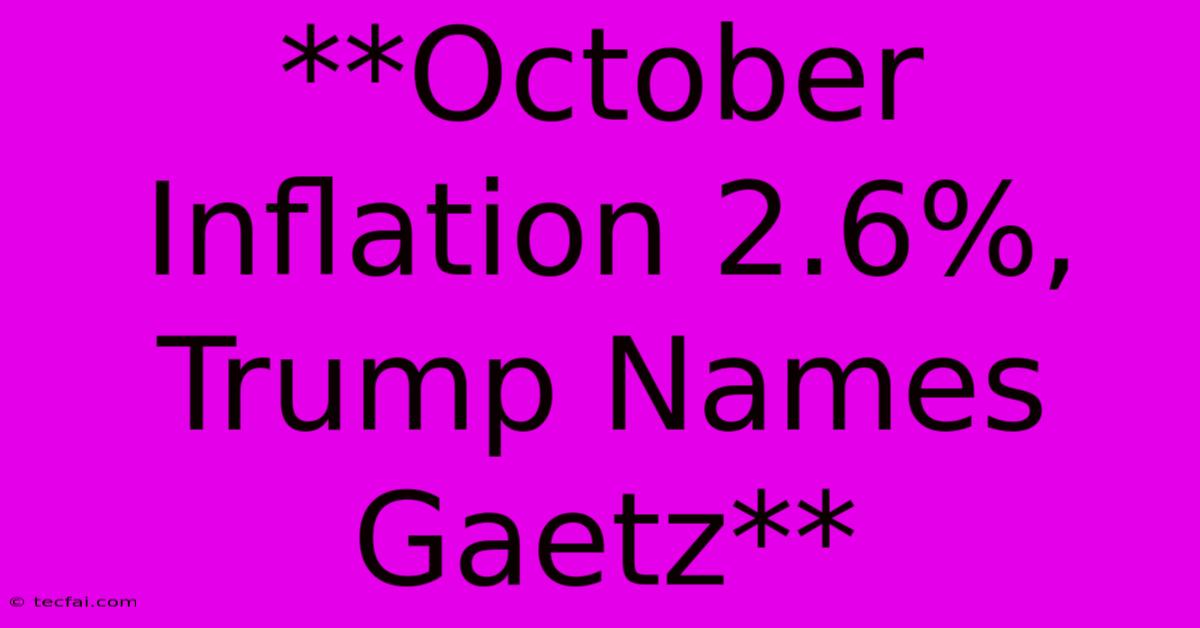 **October Inflation 2.6%, Trump Names Gaetz**

© tecfai.com